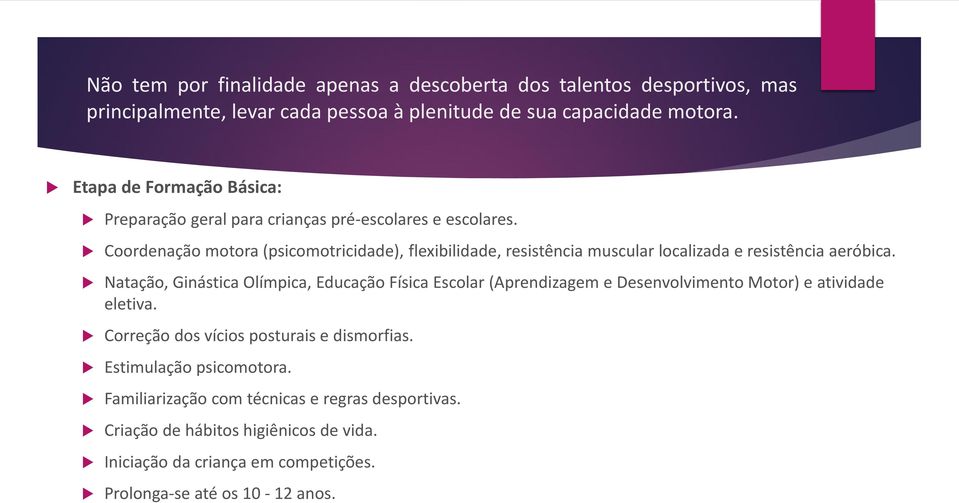 Não tem por finalidade apenas a descoberta dos talentos desportivos, mas principalmente, levar cada pessoa à plenitude de sua capacidade motora.

Etapa de Formação Básica:

Preparação geral para crianças pré-escolares e escolares.

Coordenação motora (psicomotricidade), flexibilidade, resistência muscular localizada e resistência aeróbica.

Natação, Ginástica Olímpica, Educação Física Escolar (Aprendizagem e Desenvolvimento Motor) e atividade eletiva.

Correção dos vícios posturais e dismorfias.

Estimulação psicomotora.

Familiarização com técnicas e regras desportivas.

Criação de hábitos higiênicos de vida.

Iniciação da criança em competições.

Prolonga-se até os 10 - 12 anos.